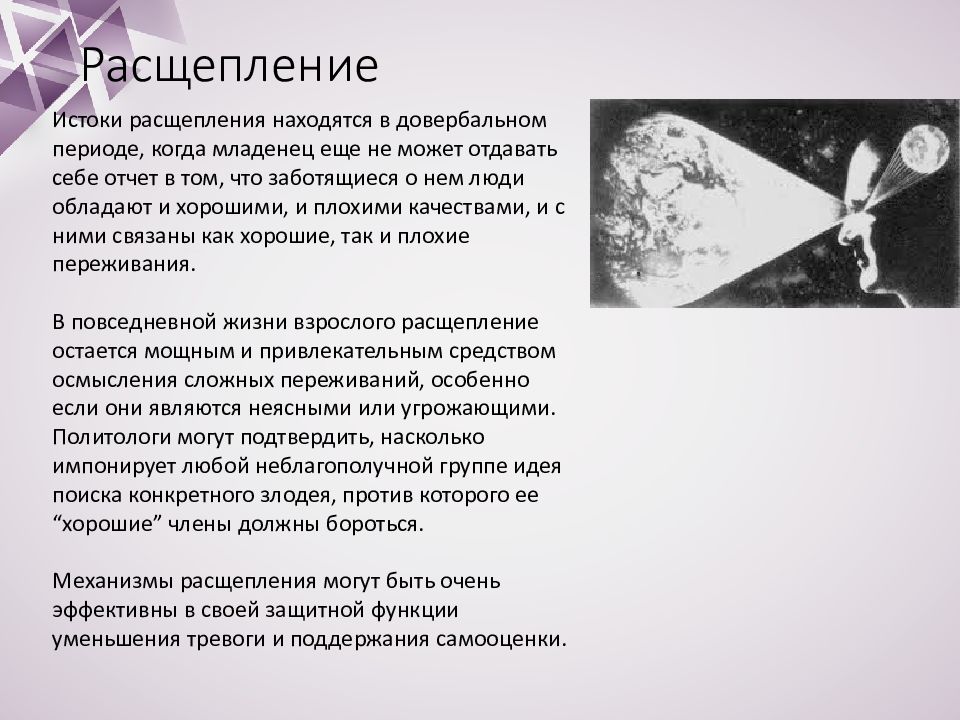 Расщепление

Истоки расщепления находятся в довербальном периоде, когда младенец еще не может отдавать себе отчет в том, что заботящиеся о нем люди обладают и хорошими, и плохими качествами, и с ними связаны как хорошие, так и плохие переживания.

В повседневной жизни взрослого расщепление остается мощным и привлекательным средством осмысления сложных переживаний, особенно если они являются неясными или угрожающими. Политологи могут подтвердить, насколько импонирует любой неблагополучной группе идея поиска конкретного злодея, против которого ее “хорошие” члены должны бороться.

Механизмы расщепления могут быть очень эффективны в своей защитной функции уменьшения тревоги и поддержания самооценки.